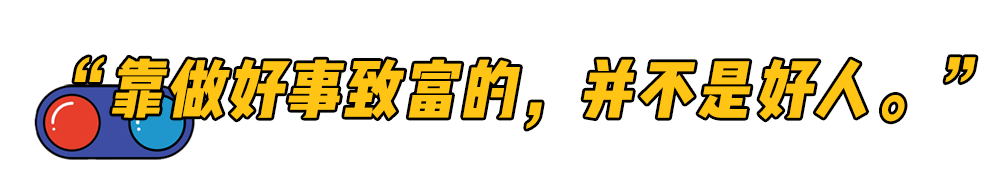 “靠做好事致富的，并不是好人。”